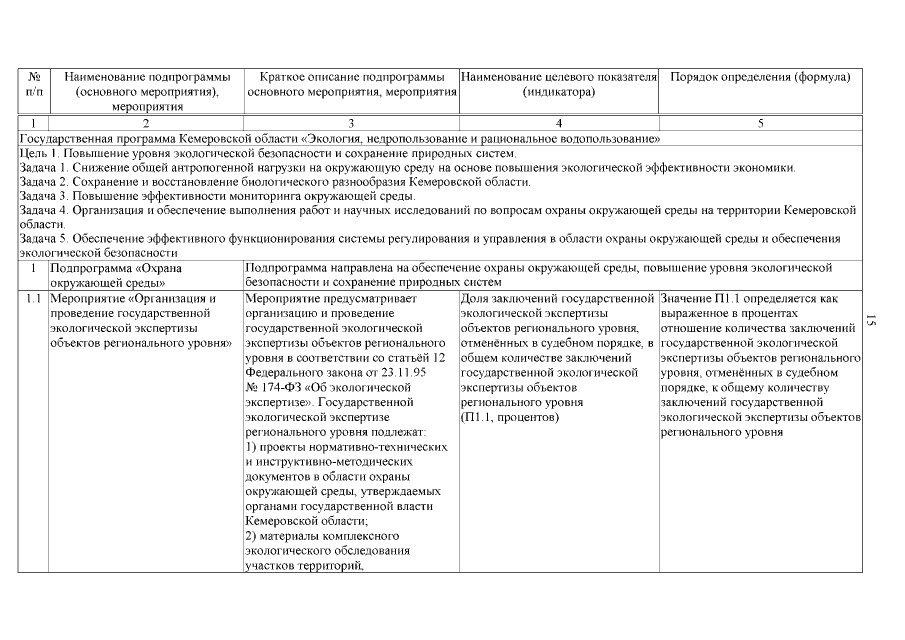 | № п/п | Наименование подпрограммы (основного мероприятия), мероприятия | Краткое описание подпрограммы основного мероприятия, мероприятия | Наименование целевого показателя (индикатора) | Порядок определения (формула) |
|---|---|---|---|---|
| 1 | 2 | 3 | 4 | 5 |
| Государственная программа Кемеровской области «Экология, недропользование и рациональное водопользование» | | | | |
| Цель 1. Повышение уровня экологической безопасности и сохранение природных систем. Задача 1. Снижение общей антропогенной нагрузки на окружающую среду на основе повышения экологической эффективности экономики. Задача 2. Сохранение и восстановление биологического разнообразия Кемеровской области. Задача 3. Повышение эффективности мониторинга окружающей среды. Задача 4. Организация и обеспечение выполнения работ и научных исследований по вопросам охраны окружающей среды на территории Кемеровской области. Задача 5. Обеспечение эффективного функционирования системы регулирования и управления в области охраны окружающей среды и обеспечения экологической безопасности | | | | |
| 1 | Подпрограмма «Охрана окружающей среды» | Подпрограмма направлена на обеспечение охраны окружающей среды, повышение уровня экологической безопасности и сохранение природных систем | | |
| 1.1 | Мероприятие «Организация и проведение государственной экологической экспертизы объектов регионального уровня» | Мероприятие предусматривает организацию и проведение государственной экологической экспертизы объектов регионального уровня в соответствии со статьёй 12 Федерального закона от 23.11.95 № 174-ФЗ «Об экологической экспертизе». Государственной экологической экспертизе регионального уровня подлежат: 1) проекты нормативно-технических и инструктивно-методических документов в области охраны окружающей среды, утверждаемых органами государственной власти Кемеровской области; 2) материалы комплексного экологического обследования участков территорий, | Доля заключений государственной экологической экспертизы объектов регионального уровня, отменённых в судебном порядке, в общем количестве заключений государственной экологической экспертизы объектов регионального уровня (П1.1, процентов) | Значение П1.1 определяется как выраженное в процентах отношение количества заключений государственной экологической экспертизы объектов регионального уровня, отменённых в судебном порядке, к общему количеству заключений государственной экологической экспертизы объектов регионального уровня |

15